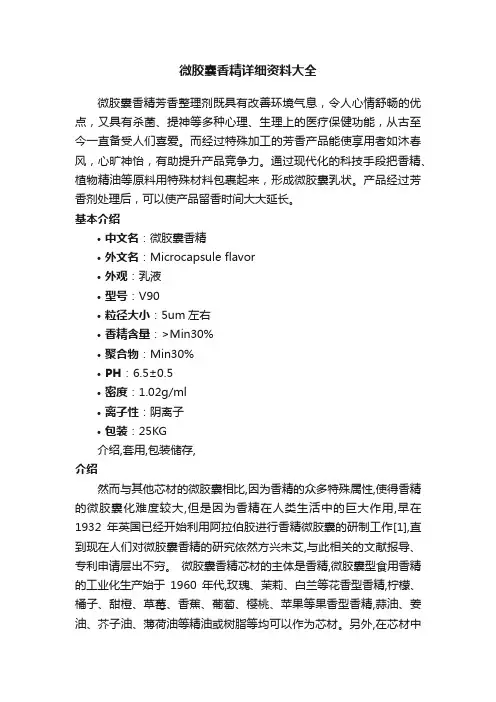 微胶囊香精详细资料大全

微胶囊香精芳香整理剂既具有改善环境气息，令人心情舒畅的优点，又具有杀菌、提神等多种心理、生理上的医疗保健功能，从古至今一直备受人们喜爱。而经过特殊加工的芳香产品能使享用者如沐春风，心旷神怡，有助提升产品竞争力。通过现代化的科技手段把香精、植物精油等原料用特殊材料包裹起来，形成微胶囊乳状。产品经过芳香剂处理后，可以使产品留香时间大大延长。

基本介绍

• 中文名：微胶囊香精
• 外文名：Microcapsule flavor
• 外观：乳液
• 型号：V90
• 粒径大小：5um 左右
• 香精含量：>Min30%
• 聚合物：Min30%
• PH：6.5±0.5
• 密度：1.02g/ml
• 离子性：阴离子
• 包装：25KG

介绍,套用,包装储存,

介绍

然而与其他芯材的微胶囊相比,因为香精的众多特殊属性,使得香精的微胶囊化难度较大,但是因为香精在人类生活中的巨大作用,早在 1932 年英国已经开始利用阿拉伯胶进行香精微胶囊的研制工作[1],直到现在人们对微胶囊香精的研究依然方兴未艾,与此相关的文献报导、专利申请层出不穷。 微胶囊香精芯材的主体是香精,微胶囊型食用香精的工业化生产始于 1960 年代,玫瑰、茉莉、白兰等花香型香精,柠檬、橘子、甜橙、草莓、香蕉、葡萄、樱桃、苹果等果香型香精,蒜油、姜油、芥子油、薄荷油等精油或树脂等均可以作为芯材。另外,在芯材中